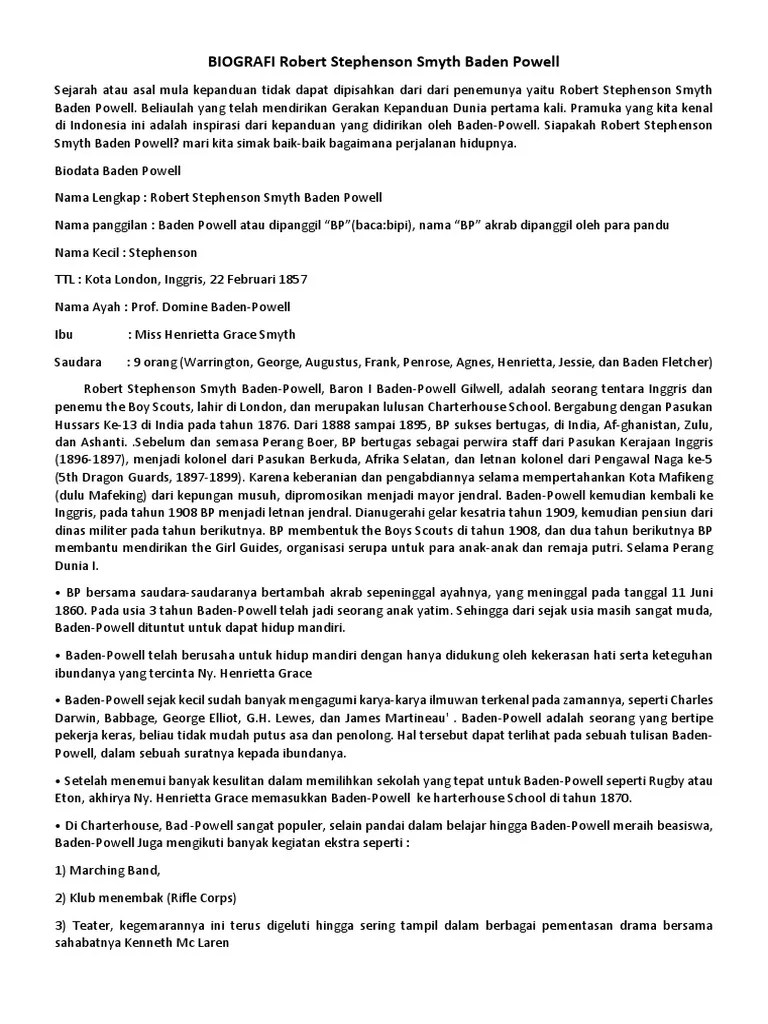 BIOGRAFI Robert Stephenson Smyth Baden Powell

Sejarah atau asal mula kepanduan tidak dapat dipisahkan dari dari penemunya yaitu Robert Stephenson Smyth Baden Powell. Beliaulah yang telah mendirikan Gerakan Kepanduan Dunia pertama kali. Pramuka yang kita kenal di Indonesia ini adalah inspirasi dari kepanduan yang didirikan oleh Baden-Powell. Siapakah Robert Stephenson Smyth Baden Powell? mari kita simak baik-baik bagaimana perjalanan hidupnya.

Biodata Baden Powell

Nama Lengkap : Robert Stephenson Smyth Baden Powell

Nama panggilan : Baden Powell atau dipanggil "BP"(baca:bipi), nama "BP" akrab dipanggil oleh para pandu

Nama Kecil : Stephenson

TTL : Kota London, Inggris, 22 Februari 1857

Nama Ayah : Prof. Domine Baden-Powell

Ibu : Miss Henrietta Grace Smyth

Saudara : 9 orang (Warrington, George, Augustus, Frank, Penrose, Agnes, Henrietta, Jessie, dan Baden Fletcher)

Robert Stephenson Smyth Baden-Powell, Baron I Baden-Powell Gilwell, adalah seorang tentara Inggris dan penemu the Boy Scouts, lahir di London, dan merupakan lulusan Charterhouse School. Bergabung dengan Pasukan Hussars Ke-13 di India pada tahun 1876. Dari 1888 sampai 1895, BP sukses bertugas, di India, Af-ghanistan, Zulu, dan Ashanti. .Sebelum dan semasa Perang Boer, BP bertugas sebagai perwira staff dari Pasukan Kerajaan Inggris (1896-1897), menjadi kolonel dari Pasukan Berkuda, Afrika Selatan, dan letnan kolonel dari Pengawal Naga ke-5 (5th Dragon Guards, 1897-1899). Karena keberanian dan pengabdiannya selama mempertahankan Kota Mafikeng (dulu Mafeking) dari kepungan musuh, dipromosikan menjadi mayor jendral. Baden-Powell kemudian kembali ke Inggris, pada tahun 1908 BP menjadi letnan jendral. Dianugerahi gelar kesatria tahun 1909, kemudian pensiun dari dinas militer pada tahun berikutnya. BP membentuk the Boys Scouts di tahun 1908, dan dua tahun berikutnya BP membantu mendirikan the Girl Guides, organisasi serupa untuk para anak-anak dan remaja putri. Selama Perang Dunia I.

• BP bersama saudara-saudaranya bertambah akrab sepeninggal ayahnya, yang meninggal pada tanggal 11 Juni 1860. Pada usia 3 tahun Baden-Powell telah jadi seorang anak yatim. Sehingga dari sejak usia masih sangat muda, Baden-Powell dituntut untuk dapat hidup mandiri.

• Baden-Powell telah berusaha untuk hidup mandiri dengan hanya didukung oleh kekerasan hati serta keteguhan ibundanya yang tercinta Ny. Henrietta Grace

• Baden-Powell sejak kecil sudah banyak mengagumi karya-karya ilmuwan terkenal pada zamannya, seperti Charles Darwin, Babbage, George Elliot, G.H. Lewes, dan James Martineau' . Baden-Powell adalah seorang yang bertipe pekerja keras, beliau tidak mudah putus asa dan penolong. Hal tersebut dapat terlihat pada sebuah tulisan Baden-Powell, dalam sebuah suratnya kepada ibundanya.

• Setelah menemui banyak kesulitan dalam memilihkan sekolah yang tepat untuk Baden-Powell seperti Rugby atau Eton, akhirya Ny. Henrietta Grace memasukkan Baden-Powell ke harterhouse School di tahun 1870.

• Di Charterhouse, Bad -Powell sangat populer, selain pandai dalam belajar hingga Baden-Powell meraih beasiswa, Baden-Powell Juga mengikuti banyak kegiatan ekstra seperti :

1) Marching Band,

2) Klub menembak (Rifle Corps)

3) Teater, kegemarannya ini terus digeluti hingga sering tampil dalam berbagai pementasan drama bersama sahabatnya Kenneth Mc Laren